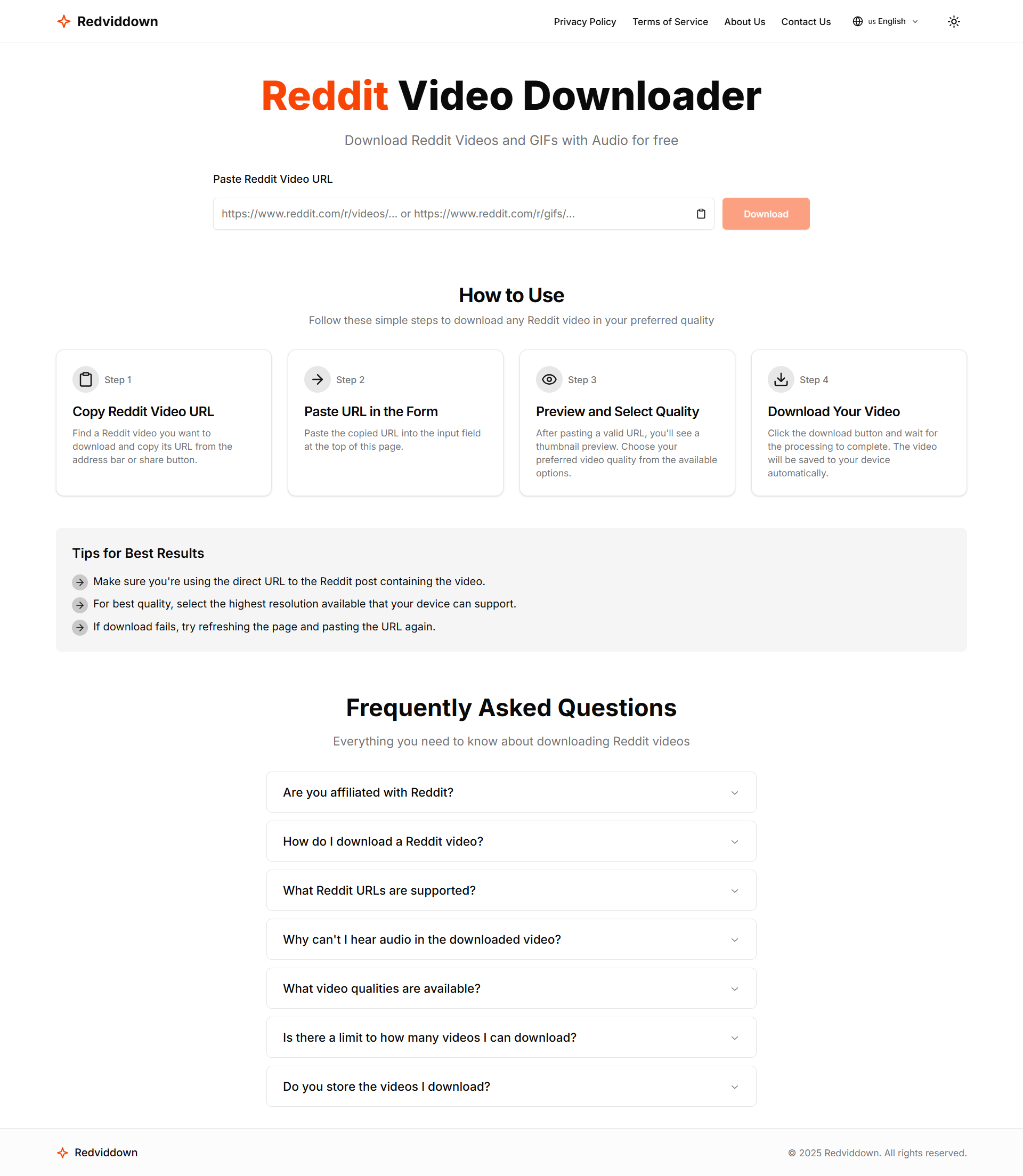 Redviddown

Privacy Policy Terms of Service About Us Contact Us us English

Reddit Video Downloader

Download Reddit Videos and GIFs with Audio for free

Paste Reddit Video URL

https://www.reddit.com/r/videos/... or https://www.reddit.com/r/gifs/...

Download

How to Use

Follow these simple steps to download any Reddit video in your preferred quality

Step 1

Copy Reddit Video URL

Find a Reddit video you want to download and copy its URL from the address bar or share button.

Step 2

Paste URL in the Form

Paste the copied URL into the input field at the top of this page.

Step 3

Preview and Select Quality

After pasting a valid URL, you'll see a thumbnail preview. Choose your preferred video quality from the available options.

Step 4

Download Your Video

Click the download button and wait for the processing to complete. The video will be saved to your device automatically.

Tips for Best Results

Make sure you're using the direct URL to the Reddit post containing the video.

For best quality, select the highest resolution available that your device can support.

If download fails, try refreshing the page and pasting the URL again.

Frequently Asked Questions

Everything you need to know about downloading Reddit videos

Are you affiliated with Reddit?

How do I download a Reddit video?

What Reddit URLs are supported?

Why can't I hear audio in the downloaded video?

What video qualities are available?

Is there a limit to how many videos I can download?

Do you store the videos I download?

Redviddown

© 2025 Redviddown. All rights reserved.